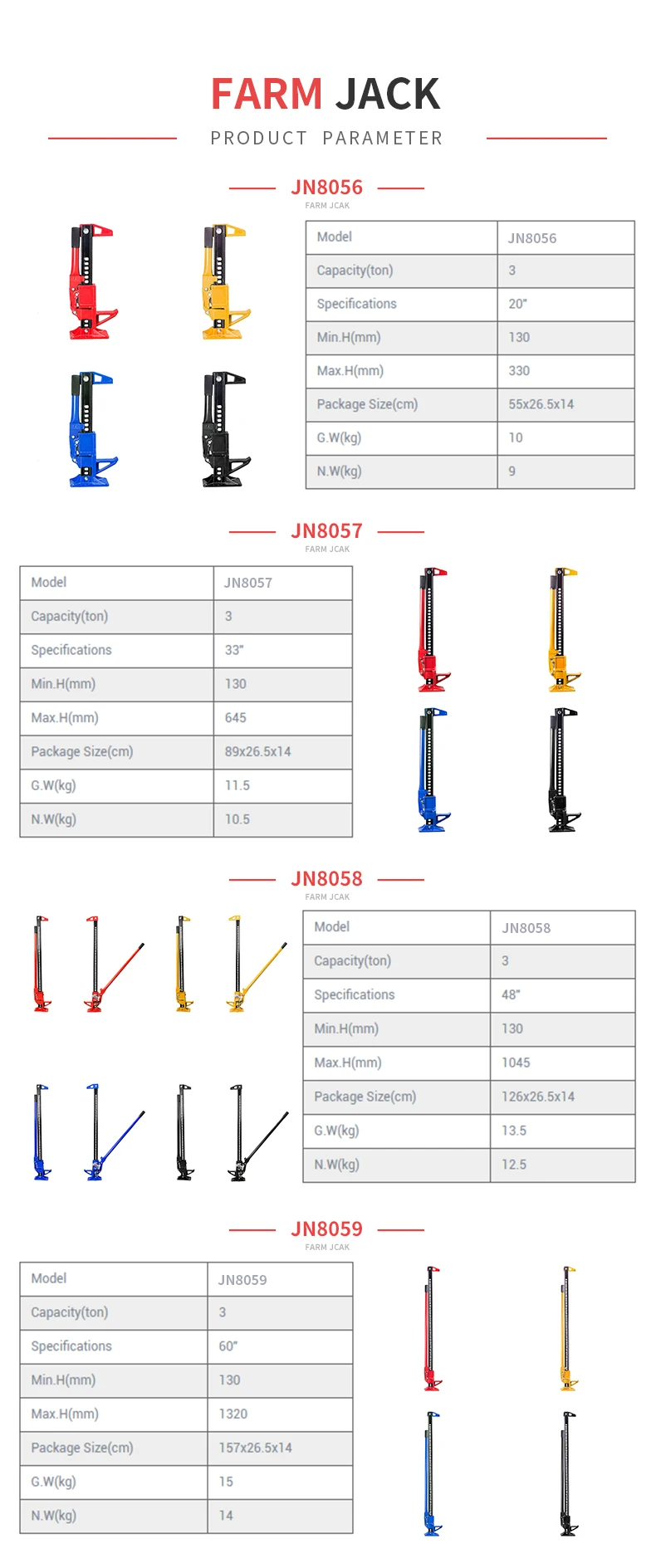 FARM JACK

PRODUCT PARAMETER

JN8056
FARM JCAK

| Model | JN8056 |
|---|---|
| Capacity(ton) | 3 |
| Specifications | 20" |
| Min.H(mm) | 130 |
| Max.H(mm) | 330 |
| Package Size(cm) | 55x26.5x14 |
| G.W(kg) | 10 |
| N.W(kg) | 9 |

JN8057
FARM JCAK

| Model | JN8057 |
|---|---|
| Capacity(ton) | 3 |
| Specifications | 33" |
| Min.H(mm) | 130 |
| Max.H(mm) | 645 |
| Package Size(cm) | 89x26.5x14 |
| G.W(kg) | 11.5 |
| N.W(kg) | 10.5 |

JN8058
FARM JCAK

| Model | JN8058 |
|---|---|
| Capacity(ton) | 3 |
| Specifications | 48" |
| Min.H(mm) | 130 |
| Max.H(mm) | 1045 |
| Package Size(cm) | 126x26.5x14 |
| G.W(kg) | 13.5 |
| N.W(kg) | 12.5 |

JN8059
FARM JCAK

| Model | JN8059 |
|---|---|
| Capacity(ton) | 3 |
| Specifications | 60" |
| Min.H(mm) | 130 |
| Max.H(mm) | 1320 |
| Package Size(cm) | 157x26.5x14 |
| G.W(kg) | 15 |
| N.W(kg) | 14 |